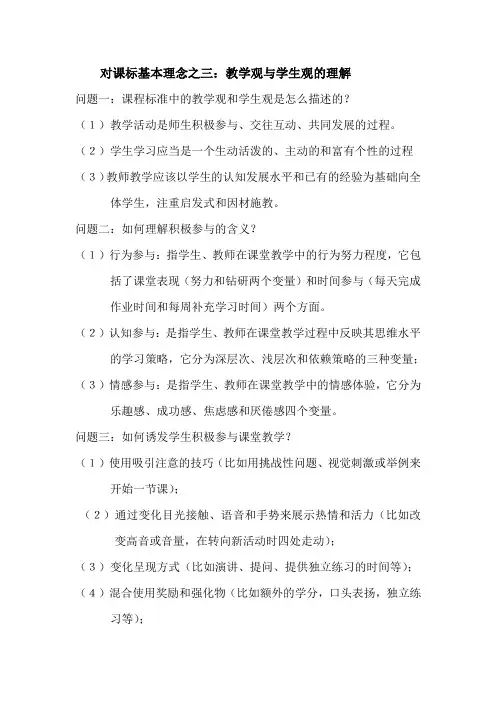 对课标基本理念之三：教学观与学生观的理解

问题一：课程标准中的教学观和学生观是怎么描述的？

（1）教学活动是师生积极参与、交往互动、共同发展的过程。

（2）学生学习应当是一个生动活泼的、主动的和富有个性的过程

（3）教师教学应该以学生的认知发展水平和已有的经验为基础向全体学生，注重启发式和因材施教。

问题二：如何理解积极参与的含义？

（1）行为参与：指学生、教师在课堂教学中的行为努力程度，它包括了课堂表现（努力和钻研两个变量）和时间参与（每天完成作业时间和每周补充学习时间）两个方面。

（2）认知参与：是指学生、教师在课堂教学过程中反映其思维水平的学习策略，它分为深层次、浅层次和依赖策略的三种变量；

（3）情感参与：是指学生、教师在课堂教学中的情感体验，它分为乐趣感、成功感、焦虑感和厌倦感四个变量。

问题三：如何诱发学生积极参与课堂教学？

（1）使用吸引注意的技巧（比如用挑战性问题、视觉刺激或举例来开始一节课）；

（2）通过变化目光接触、语音和手势来展示热情和活力（比如改变高音或音量，在转向新活动时四处走动）；

（3）变化呈现方式（比如演讲、提问、提供独立练习的时间等）；

（4）混合使用奖励和强化物（比如额外的学分，口头表扬，独立练习等）；